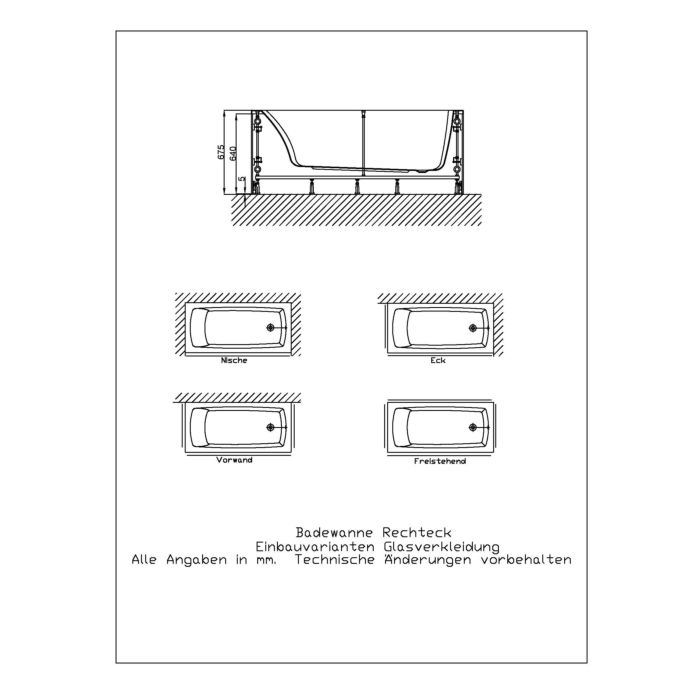 675
640
5

Nische

Eck

Vorwand

Freistehend

Badewanne Rechteck
Einbauvarianten Glasverkleidung
Alle Angaben in mm. Technische Änderungen vorbehalten